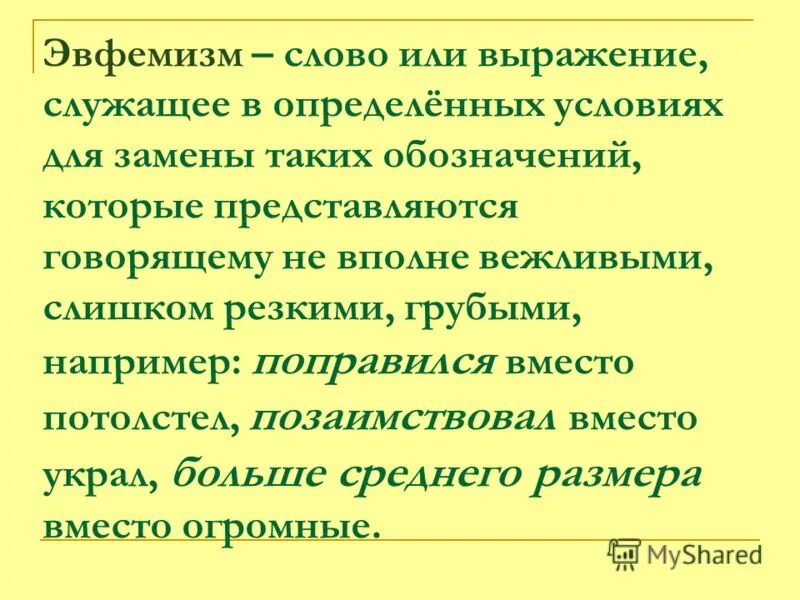 Эвфемизм – слово или выражение, служащее в определённых условиях для замены таких обозначений, которые представляются говорящему не вполне вежливыми, слишком резкими, грубыми, например: поправился вместо потолстел, позаимствовал вместо украл, больше среднего размера вместо огромные.

MyShared